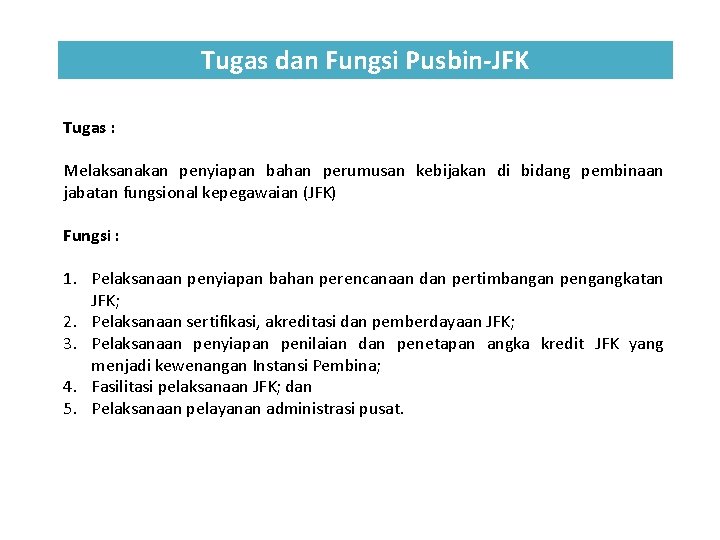 Tugas dan Fungsi Pusbin-JFK

Tugas :

Melaksanakan penyiapan bahan perumusan kebijakan di bidang pembinaan jabatan fungsional kepegawaian (JFK)

Fungsi :

1. Pelaksanaan penyiapan bahan perencanaan dan pertimbangan pengangkatan JFK;
2. Pelaksanaan sertifikasi, akreditasi dan pemberdayaan JFK;
3. Pelaksanaan penyiapan penilaian dan penetapan angka kredit JFK yang menjadi kewenangan Instansi Pembina;
4. Fasilitasi pelaksanaan JFK; dan
5. Pelaksanaan pelayanan administrasi pusat.